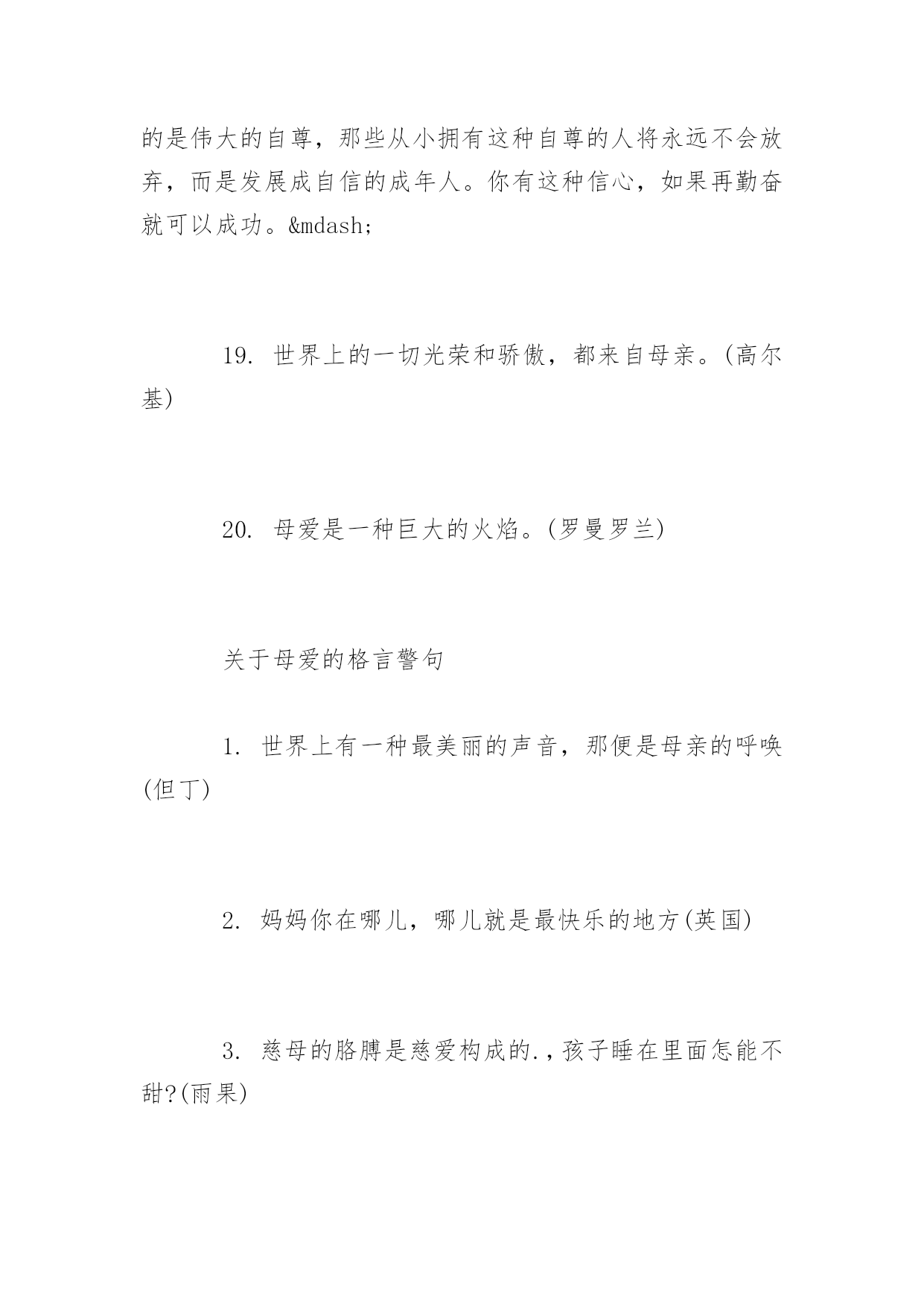 的是伟大的自尊，那些从小拥有这种自尊的人将永远不会放弃，而是发展成自信的成年人。你有这种信心，如果再勤奋就可以成功。&mdash;

19. 世界上的一切光荣和骄傲，都来自母亲。(高尔基)

20. 母爱是一种巨大的火焰。(罗曼罗兰)

关于母爱的格言警句

1. 世界上有一种最美丽的声音，那便是母亲的呼唤(但丁)

2. 妈妈你在哪儿，哪儿就是最快乐的地方(英国)

3. 慈母的胳膊是慈爱构成的.，孩子睡在里面怎能不甜?(雨果)